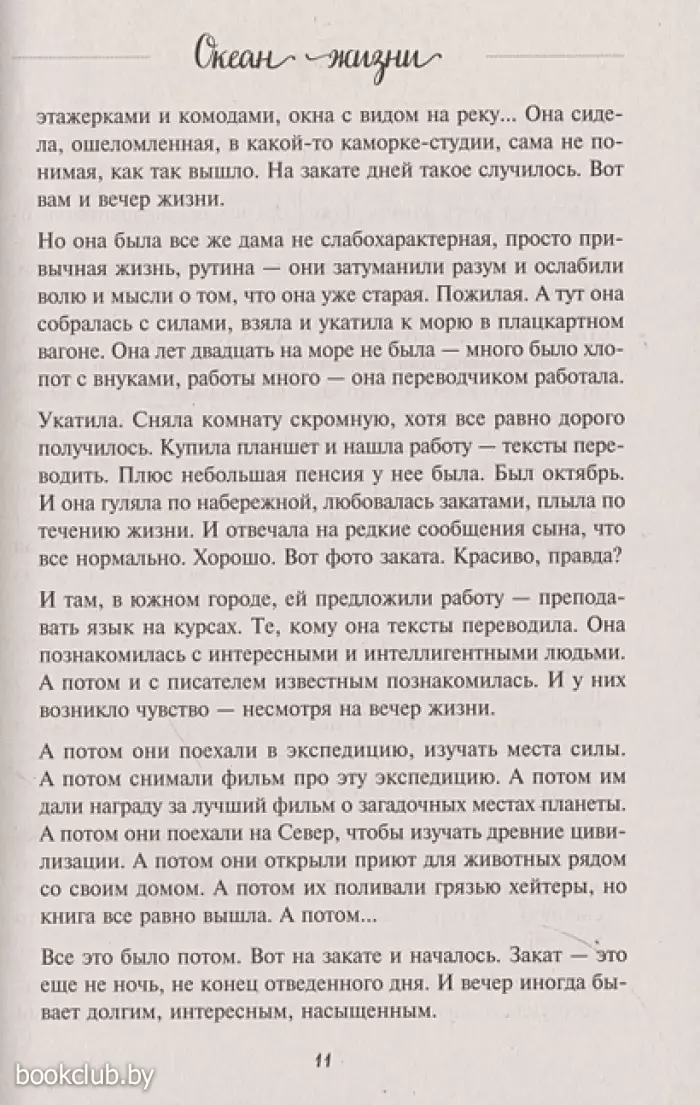 Океан жизни

этажерками и комодами, окна с видом на реку... Она сидела, ошеломленная, в какой-то каморке-студии, сама не понимая, как так вышло. На закате дней такое случилось. Вот вам и вечер жизни.

Но она была все же дама не слабохарактерная, просто привычная жизнь, рутина — они затуманили разум и ослабили волю и мысли о том, что она уже старая. Пожилая. А тут она собралась с силами, взяла и укатила к морю в плацкартном вагоне. Она лет двадцать на море не была — много было хлопот с внуками, работы много — она переводчиком работала.

Укатила. Сняла комнату скромную, хотя все равно дорого получилось. Купила планшет и нашла работу — тексты переводить. Плюс небольшая пенсия у нее была. Был октябрь. И она гуляла по набережной, любовалась закатами, плыла по течению жизни. И отвечала на редкие сообщения сына, что все нормально. Хорошо. Вот фото заката. Красиво, правда?

И там, в южном городе, ей предложили работу — преподавать язык на курсах. Те, кому она тексты переводила. Она познакомилась с интересными и интеллигентными людьми. А потом и с писателем известным познакомилась. И у них возникло чувство — несмотря на вечер жизни.

А потом они поехали в экспедицию, изучать места силы. А потом снимали фильм про эту экспедицию. А потом им дали награду за лучший фильм о загадочных местах планеты. А потом они поехали на Север, чтобы изучать древние цивилизации. А потом они открыли приют для животных рядом со своим домом. А потом их поливали грязью хейтеры, но книга все равно вышла. А потом...

Все это было потом. Вот на закате и началось. Закат — это еще не ночь, не конец отведенного дня. И вечер иногда бывает долгим, интересным, насыщенным.

11

bookclub.by